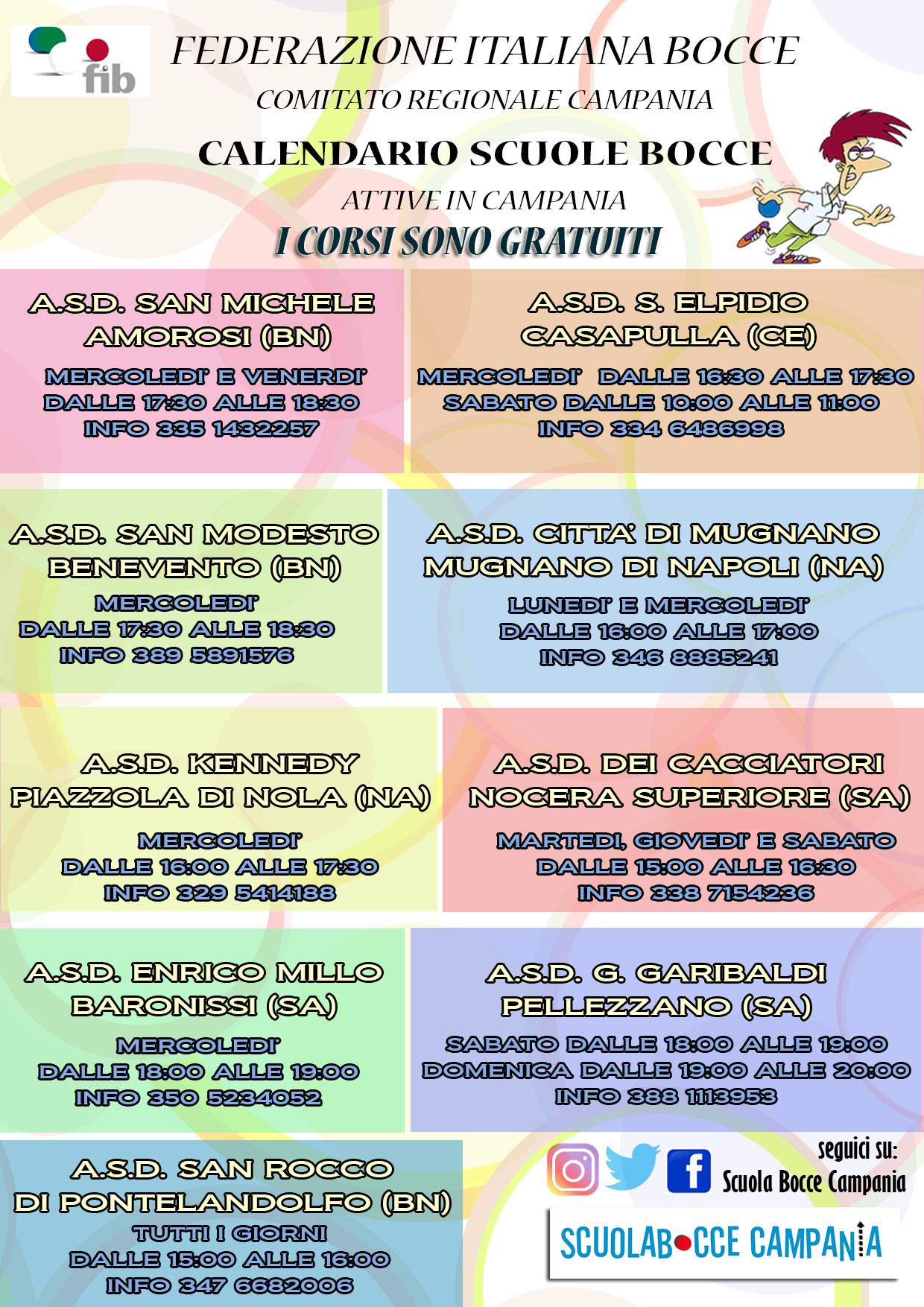 fib

FEDERAZIONE ITALIANA BOCCE

COMITATO REGIONALE CAMPANIA

CALENDARIO SCUOLE BOCCE

ATTIVE IN CAMPANIA

I CORSI SONO GRATUITI

A.S.D. SAN MICHELE AMOROSI (BN)

MERCOLEDI' E VENERDI' DALLE 17:30 ALLE 18:30 INFO 335 1432257

A.S.D. S. ELPIDIO CASAPULLA (CE)

MERCOLEDI' DALLE 16:30 ALLE 17:30 SABATO DALLE 10:00 ALLE 11:00 INFO 334 6486998

A.S.D. SAN MODESTO BENEVENTO (BN)

MERCOLEDI' DALLE 17:30 ALLE 18:30 INFO 389 5891576

A.S.D. CITTA' DI MUGNANO MUGNANO DI NAPOLI (NA)

LUNEDI' E MERCOLEDI' DALLE 16:00 ALLE 17:00 INFO 346 8885241

A.S.D. KENNEDY PIAZZOLA DI NOLA (NA)

MERCOLEDI' DALLE 16:00 ALLE 17:30 INFO 329 5414188

A.S.D. DEI CACCIATORI NOCERA SUPERIORE (SA)

MARTEDI, GIOVEDI' E SABATO DALLE 15:00 ALLE 16:30 INFO 338 7154236

A.S.D. ENRICO MILLO BARONISSI (SA)

MERCOLEDI' DALLE 18:00 ALLE 19:00 INFO 350 5234052

A.S.D. G. GARIBALDI PELLEZZANO (SA)

SABATO DALLE 18:00 ALLE 19:00 DOMENICA DALLE 19:00 ALLE 20:00 INFO 388 1113953

A.S.D. SAN ROCCO DI PONTELANDOLFO (BN)

TUTTI I GIORNI DALLE 15:00 ALLE 16:00 INFO 347 6682006

seguici su:
Scuola Bocce Campania

SCUOLABOCCE CAMPANIA